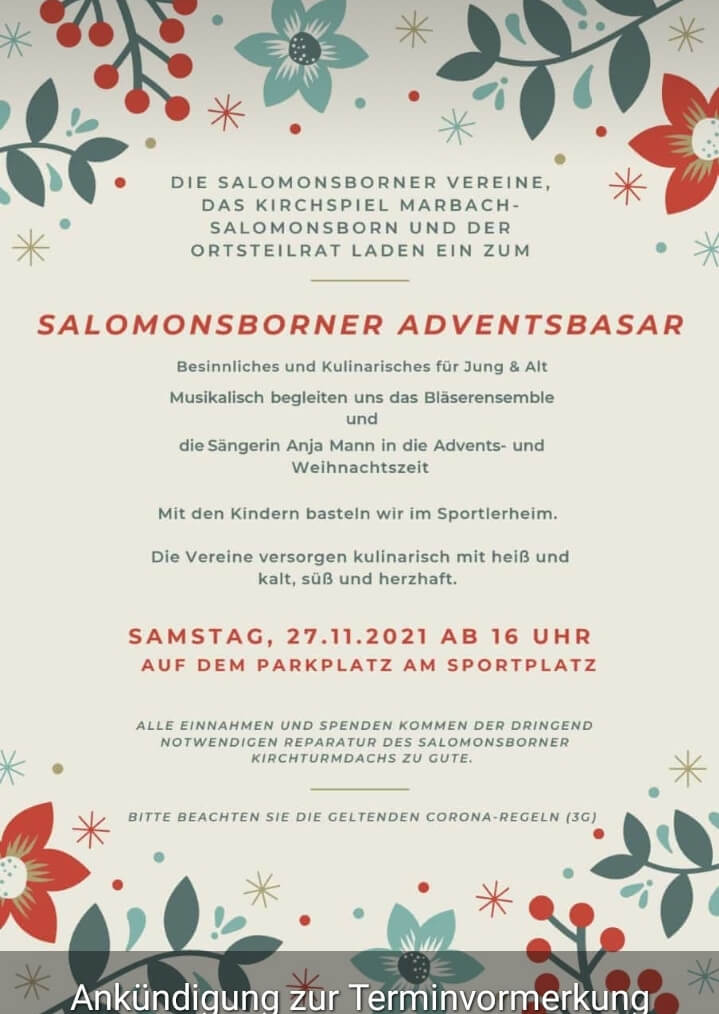 DIE SALOMONSBORNER VEREINE, DAS KIRCHSPIEL MARBACH-SALOMONSBORN UND DER ORTSTEILRAT LADEN EIN ZUM

SALOMONSBORNER ADVENTSBASAR

Besinnliches und Kulinarisches für Jung & Alt

Musikalisch begleiten uns das Bläserensemble und die Sängerin Anja Mann in die Advents- und Weihnachtszeit

Mit den Kindern basteln wir im Sportlerheim.

Die Vereine versorgen kulinarisch mit heiß und kalt, süß und herzhaft.

SAMSTAG, 27.11.2021 AB 16 UHR
AUF DEM PARKPLATZ AM SPORTPLATZ

ALLE EINNAHMEN UND SPENDEN KOMMEN DER DRINGEND NOTWENDIGEN REPARATUR DES SALOMONSBORNER KIRCHTURMDACHS ZU GUTE.

BITTE BEACHTEN SIE DIE GELTENDEN CORONA-REGELN (3G)

Ankündigung zur Terminvormerkung